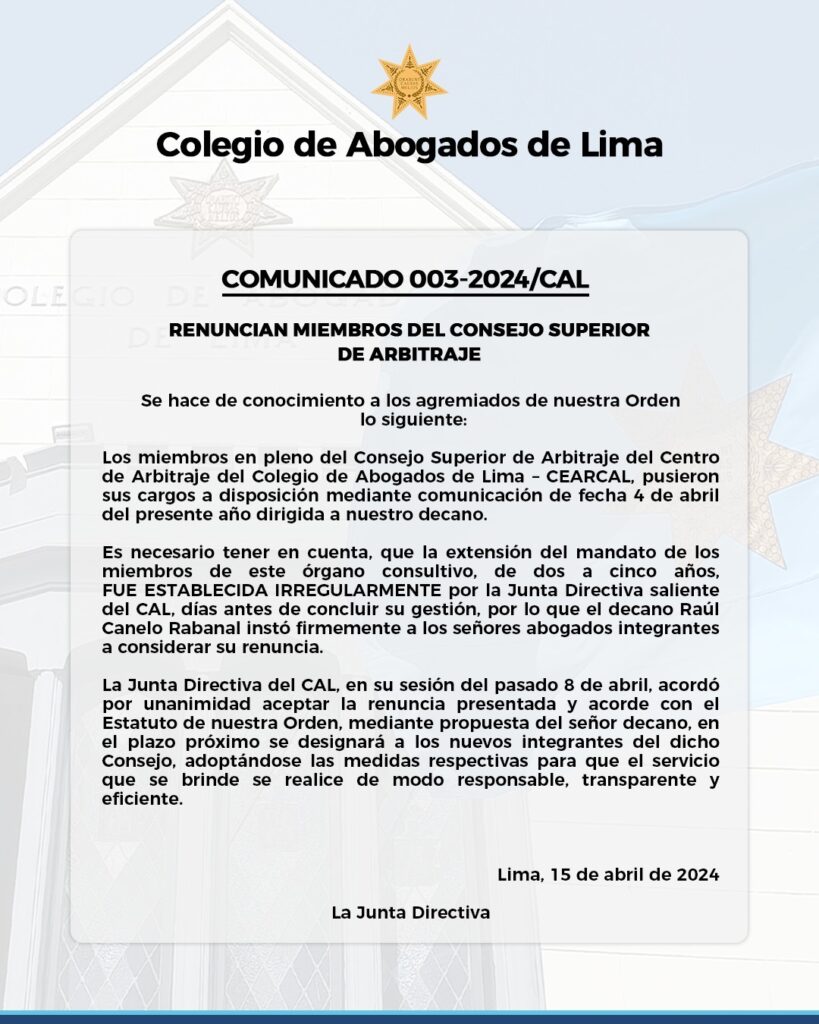 Colegio de Abogados de Lima

COMUNICADO 003-2024/CAL

RENUNCIAN MIEMBROS DEL CONSEJO SUPERIOR DE ARBITRAJE

Se hace de conocimiento a los agremiados de nuestra Orden lo siguiente:

Los miembros en pleno del Consejo Superior de Arbitraje del Centro de Arbitraje del Colegio de Abogados de Lima – CEARCAL, pusieron sus cargos a disposición mediante comunicación de fecha 4 de abril del presente año dirigida a nuestro decano.

Es necesario tener en cuenta, que la extensión del mandato de los miembros de este órgano consultivo, de dos a cinco años, FUE ESTABLECIDA IRREGULARMENTE por la Junta Directiva saliente del CAL, días antes de concluir su gestión, por lo que el decano Raúl Canelo Rabanal instó firmemente a los señores abogados integrantes a considerar su renuncia.

La Junta Directiva del CAL, en su sesión del pasado 8 de abril, acordó por unanimidad aceptar la renuncia presentada y acorde con el Estatuto de nuestra Orden, mediante propuesta del señor decano, en el plazo próximo se designará a los nuevos integrantes del dicho Consejo, adoptándose las medidas respectivas para que el servicio que se brinde se realice de modo responsable, transparente y eficiente.

Lima, 15 de abril de 2024

La Junta Directiva